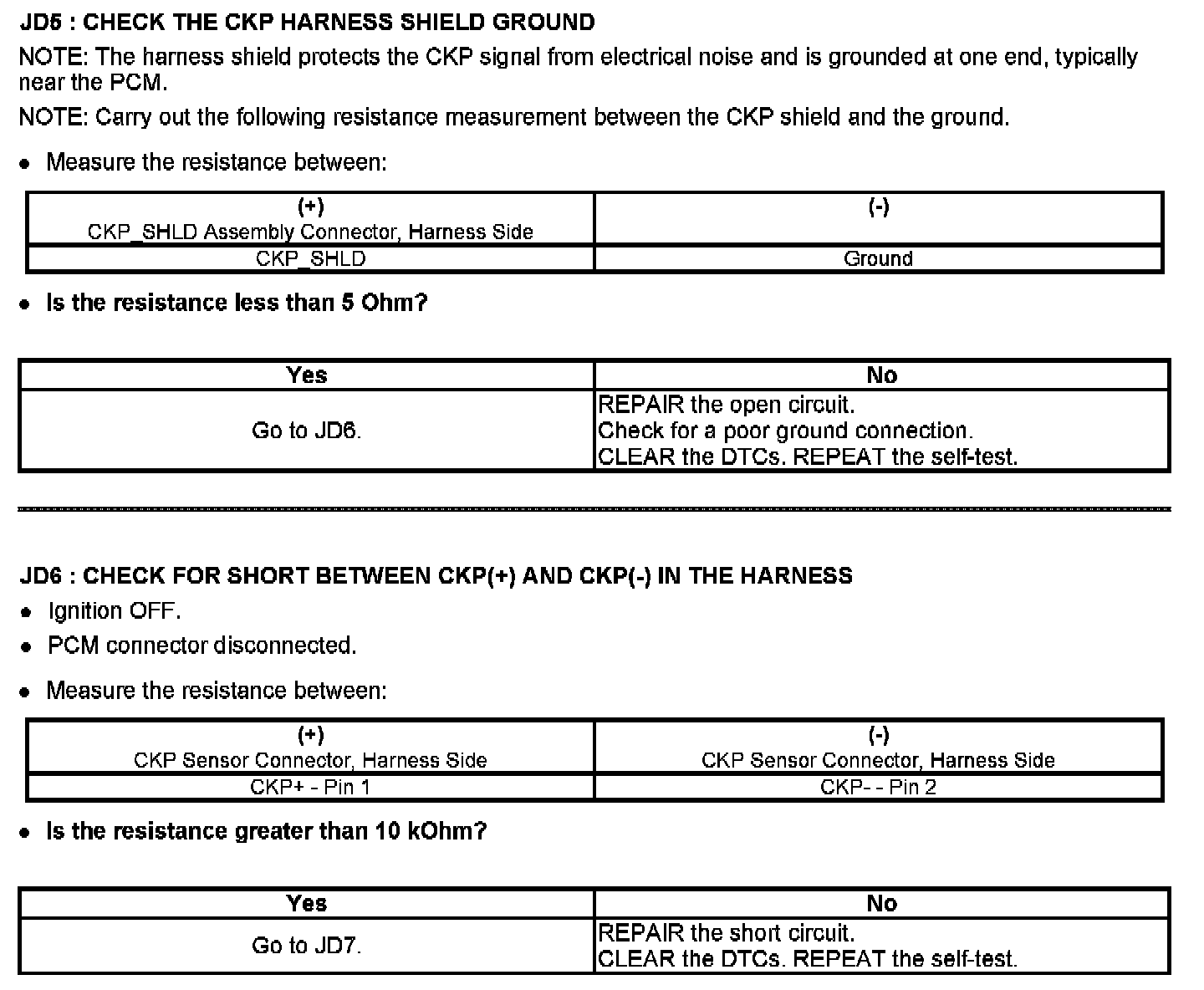 JD5 : CHECK THE CKP HARNESS SHIELD GROUND

NOTE: The harness shield protects the CKP signal from electrical noise and is grounded at one end, typically near the PCM.

NOTE: Carry out the following resistance measurement between the CKP shield and the ground.

• Measure the resistance between:

| (+) CKP_SHLD Assembly Connector, Harness Side | (-) |
|---|---|
| CKP_SHLD | Ground |

• Is the resistance less than 5 Ohm?

| Yes | No |
|---|---|
| Go to JD6. | REPAIR the open circuit. Check for a poor ground connection. CLEAR the DTCs. REPEAT the self-test. |

JD6 : CHECK FOR SHORT BETWEEN CKP(+) AND CKP(-) IN THE HARNESS

• Ignition OFF.

• PCM connector disconnected.

• Measure the resistance between:

| (+) CKP Sensor Connector, Harness Side | (-) CKP Sensor Connector, Harness Side |
|---|---|
| CKP+ - Pin 1 | CKP- - Pin 2 |

• Is the resistance greater than 10 kOhm?

| Yes | No |
|---|---|
| Go to JD7. | REPAIR the short circuit. CLEAR the DTCs. REPEAT the self-test. |